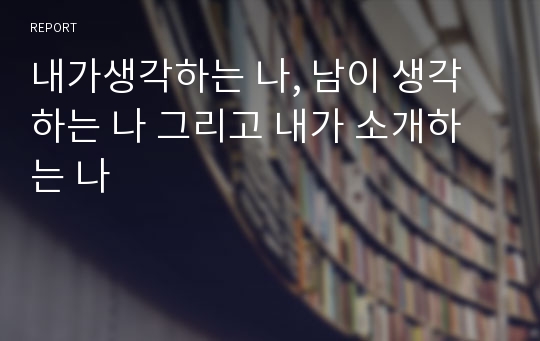 REPORT

내가생각하는 나, 남이 생각하는 나 그리고 내가 소개하는 나